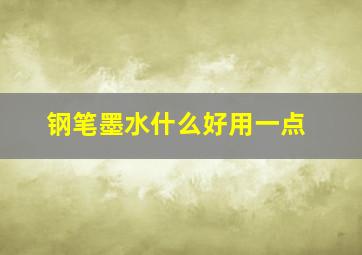 钢笔墨水什么好用一点